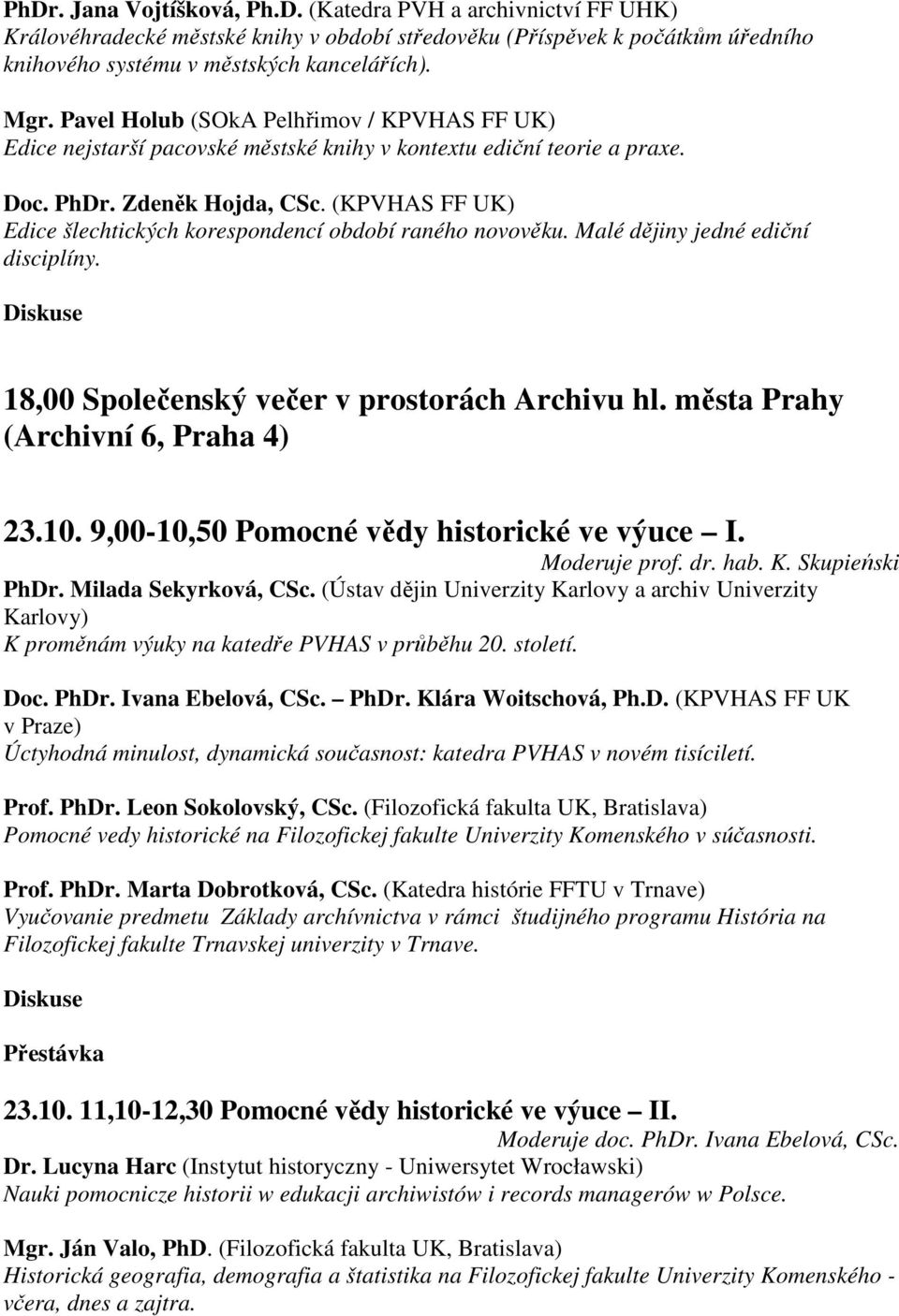 PhDr. Jana Vojtíšková, Ph.D. (Katedra PVH a archivnictví FF UHK)
Královéhradecké městské knihy v období středověku (Příspěvek k počátkům úředního knihového systému v městských kancelářích).

Mgr. Pavel Holub (SOkA Pelhřimov / KPVHAS FF UK)
Edice nejstarší pacovské městské knihy v kontextu ediční teorie a praxe.

Doc. PhDr. Zdeněk Hojda, CSc. (KPVHAS FF UK)
Edice šlechtických korespondencí období raného novověku. Malé dějiny jedné ediční disciplíny.

Diskuse

18,00 Společenský večer v prostorách Archivu hl. města Prahy (Archivní 6, Praha 4)

23.10. 9,00-10,50 Pomocné vědy historické ve výuce – I.
Moderuje prof. dr. hab. K. Skupieński

PhDr. Milada Sekyrková, CSc. (Ústav dějin Univerzity Karlovy a archiv Univerzity Karlovy)
K proměnám výuky na katedře PVHAS v průběhu 20. století.

Doc. PhDr. Ivana Ebelová, CSc. – PhDr. Klára Woitschová, Ph.D. (KPVHAS FF UK v Praze)
Úctyhodná minulost, dynamická současnost: katedra PVHAS v novém tisíciletí.

Prof. PhDr. Leon Sokolovský, CSc. (Filozofická fakulta UK, Bratislava)
Pomocné vedy historické na Filozofickej fakulte Univerzity Komenského v súčasnosti.

Prof. PhDr. Marta Dobrotková, CSc. (Katedra histórie FFTU v Trnave)
Vyučovanie predmetu Základy archívnictva v rámci študijného programu História na Filozofickej fakulte Trnavskej univerzity v Trnave.

Diskuse

Přestávka

23.10. 11,10-12,30 Pomocné vědy historické ve výuce – II.
Moderuje doc. PhDr. Ivana Ebelová, CSc.

Dr. Lucyna Harc (Instytut historyczny - Uniwersytet Wrocławski)
Nauki pomocnicze historii w edukacji archiwistów i records managerów w Polsce.

Mgr. Ján Valo, PhD. (Filozofická fakulta UK, Bratislava)
Historická geografia, demografia a štatistika na Filozofickej fakulte Univerzity Komenského - včera, dnes a zajtra.